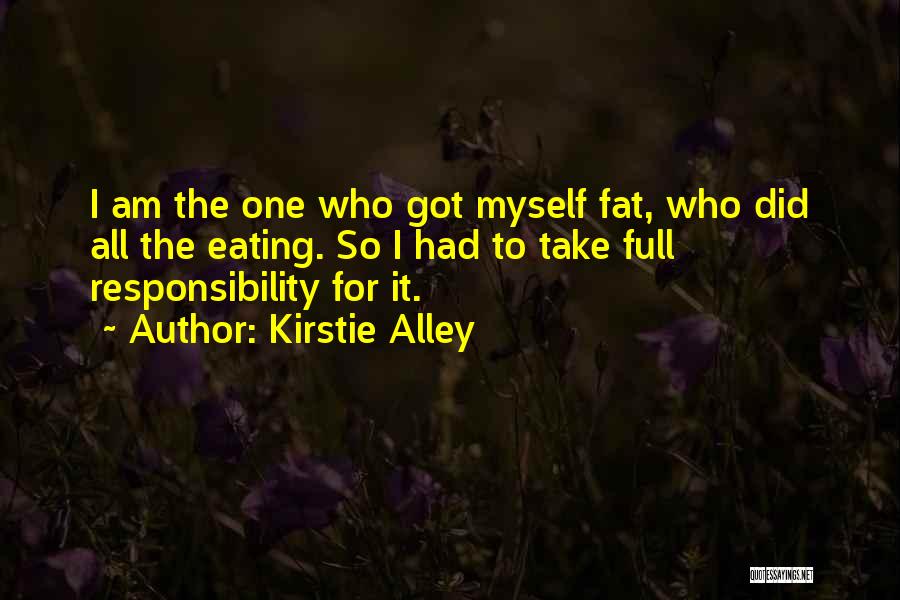 I am the one who got myself fat, who did all the eating. So I had to take full responsibility for it.

~ Author: Kirstie Alley

QUOTESSAYINGS.NET